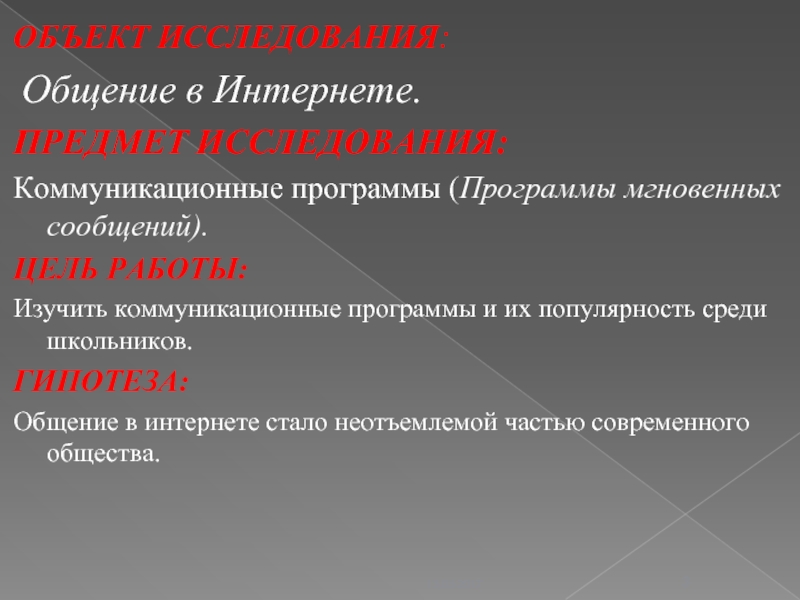 ОБЪЕКТ ИССЛЕДОВАНИЯ:

Общение в Интернете.

ПРЕДМЕТ ИССЛЕДОВАНИЯ:

Коммуникационные программы (Программы мгновенных сообщений).

ЦЕЛЬ РАБОТЫ:

Изучить коммуникационные программы и их популярность среди школьников.

ГИПОТЕЗА:

Общение в интернете стало неотъемлемой частью современного общества.